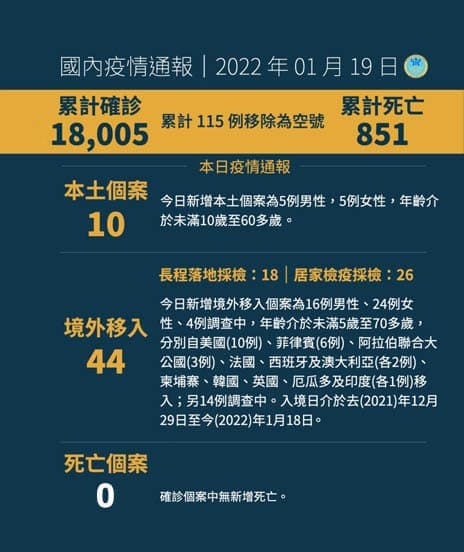 國內疫情通報｜2022年01月19日

累計確診
18,005

累計115例移除為空號

累計死亡
851

本日疫情通報

本土個案
10

今日新增本土個案為5例男性，5例女性，年齡介於未滿10歲至60多歲。

境外移入
44

長程落地採檢：18｜居家檢疫採檢：26

今日新增境外移入個案為16例男性、24例女性、4例調查中，年齡介於未滿5歲至70多歲，分別自美國(10例)、菲律賓(6例)、阿拉伯聯合大公國(3例)、法國、西班牙及澳大利亞(各2例)、柬埔寨、韓國、英國、厄瓜多及印度(各1例)移入；另14例調查中。入境日介於去(2021)年12月29日至今(2022)年1月18日。

死亡個案
0

確診個案中無新增死亡。